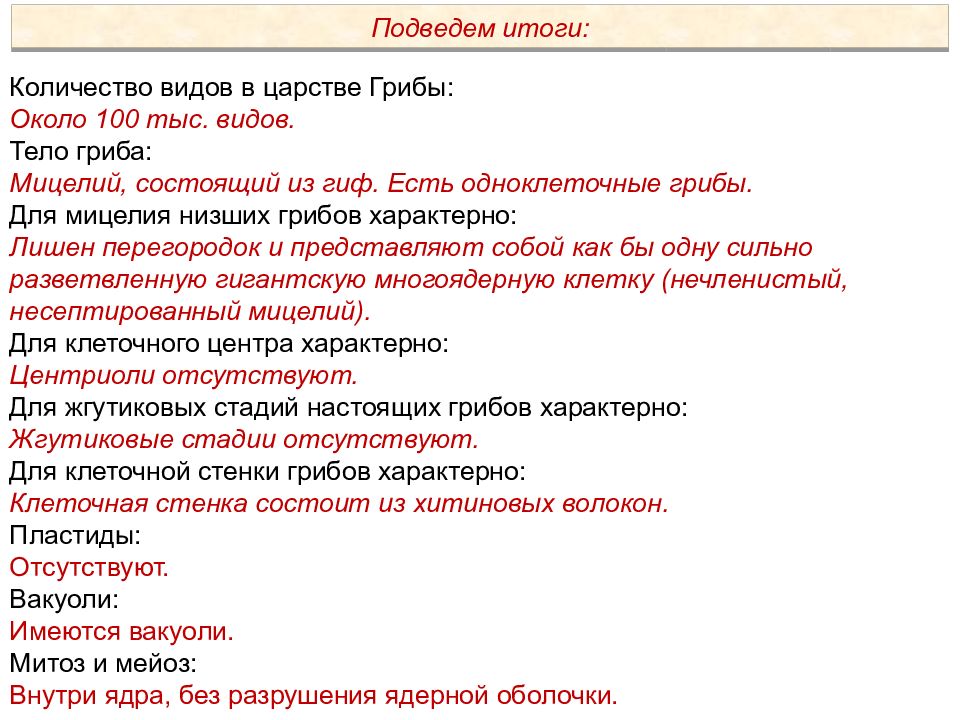 Подведем итоги:

Количество видов в царстве Грибы:
Около 100 тыс. видов.
Тело гриба:
Мицелий, состоящий из гиф. Есть одноклеточные грибы.
Для мицелия низших грибов характерно:
Лишен перегородок и представляют собой как бы одну сильно разветвленную гигантскую многоядерную клетку (нечленистый, несептированный мицелий).
Для клеточного центра характерно:
Центриоли отсутствуют.
Для жгутиковых стадий настоящих грибов характерно:
Жгутиковые стадии отсутствуют.
Для клеточной стенки грибов характерно:
Клеточная стенка состоит из хитиновых волокон.
Пластиды:
Отсутствуют.
Вакуоли:
Имеются вакуоли.
Митоз и мейоз:
Внутри ядра, без разрушения ядерной оболочки.